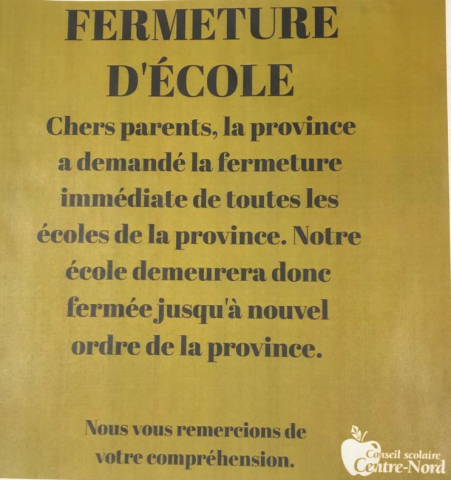 FERMETURE D'ÉCOLE

Chers parents, la province a demandé la fermeture immédiate de toutes les écoles de la province. Notre école demeurera donc fermée jusqu'à nouvel ordre de la province.

Nous vous remercions de votre compréhension.

Conseil scolaire
Centre-Nord